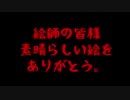 絵師の皆様
素晴らしい絵を
ありがとう。